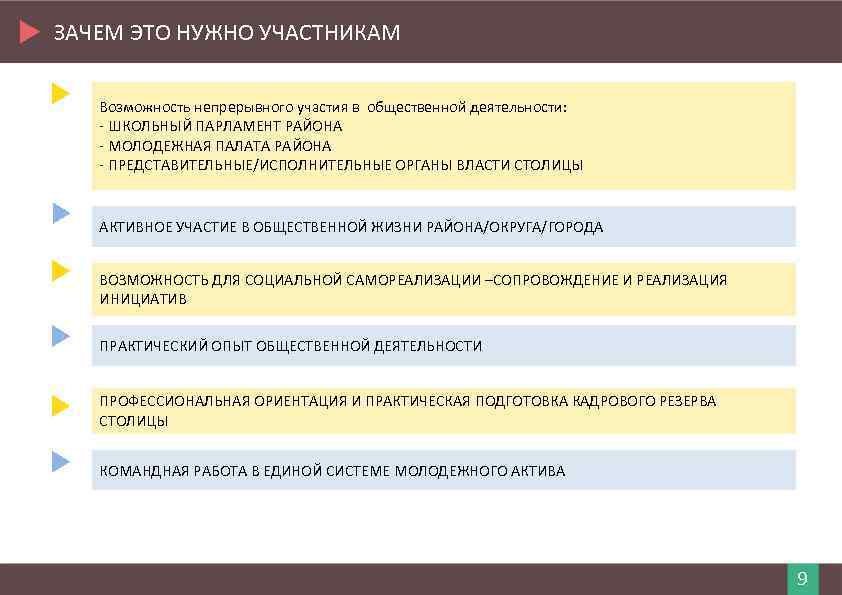 ЗАЧЕМ ЭТО НУЖНО УЧАСТНИКАМ

Возможность непрерывного участия в общественной деятельности:
- ШКОЛЬНЫЙ ПАРЛАМЕНТ РАЙОНА
- МОЛОДЕЖНАЯ ПАЛАТА РАЙОНА
- ПРЕДСТАВИТЕЛЬНЫЕ/ИСПОЛНИТЕЛЬНЫЕ ОРГАНЫ ВЛАСТИ СТОЛИЦЫ

АКТИВНОЕ УЧАСТИЕ В ОБЩЕСТВЕННОЙ ЖИЗНИ РАЙОНА/ОКРУГА/ГОРОДА

ВОЗМОЖНОСТЬ ДЛЯ СОЦИАЛЬНОЙ САМОРЕАЛИЗАЦИИ –СОПРОВОЖДЕНИЕ И РЕАЛИЗАЦИЯ ИНИЦИАТИВ

ПРАКТИЧЕСКИЙ ОПЫТ ОБЩЕСТВЕННОЙ ДЕЯТЕЛЬНОСТИ

ПРОФЕССИОНАЛЬНАЯ ОРИЕНТАЦИЯ И ПРАКТИЧЕСКАЯ ПОДГОТОВКА КАДРОВОГО РЕЗЕРВА СТОЛИЦЫ

КОМАНДНАЯ РАБОТА В ЕДИНОЙ СИСТЕМЕ МОЛОДЕЖНОГО АКТИВА

9